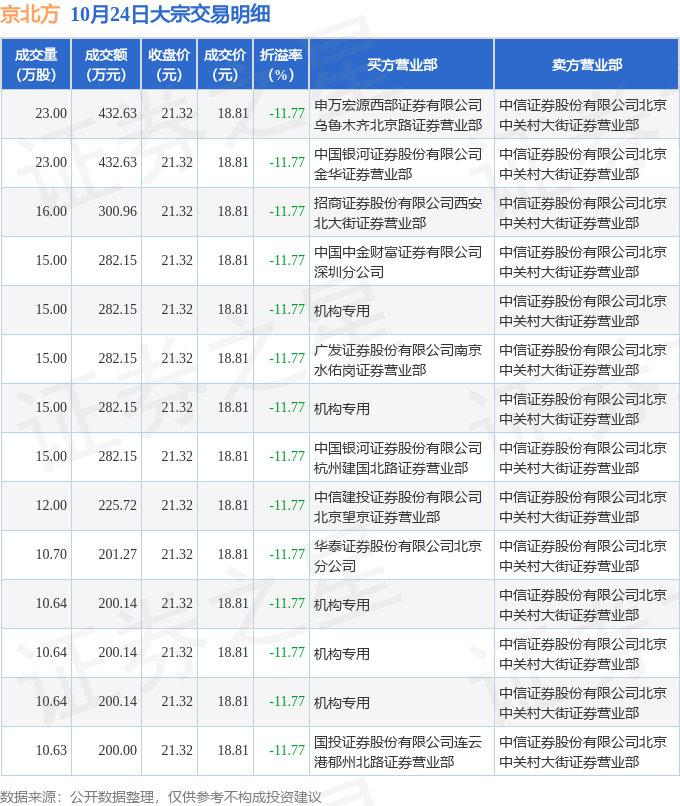 京北方 10月24日大宗交易明细

| 成交量(万股) | 成交额(万元) | 收盘价(元) | 成交价(元) | 折溢率(%) | 买方营业部 | 卖方营业部 |
|---|---|---|---|---|---|---|
| 23.00 | 432.63 | 21.32 | 18.81 | -11.77 | 申万宏源西部证券有限公司乌鲁木齐北京路证券营业部 | 中信证券股份有限公司北京中关村大街证券营业部 |
| 23.00 | 432.63 | 21.32 | 18.81 | -11.77 | 中国银河证券股份有限公司金华证券营业部 | 中信证券股份有限公司北京中关村大街证券营业部 |
| 16.00 | 300.96 | 21.32 | 18.81 | -11.77 | 招商证券股份有限公司西安北大街证券营业部 | 中信证券股份有限公司北京中关村大街证券营业部 |
| 15.00 | 282.15 | 21.32 | 18.81 | -11.77 | 中国中金财富证券有限公司深圳分公司 | 中信证券股份有限公司北京中关村大街证券营业部 |
| 15.00 | 282.15 | 21.32 | 18.81 | -11.77 | 机构专用 | 中信证券股份有限公司北京中关村大街证券营业部 |
| 15.00 | 282.15 | 21.32 | 18.81 | -11.77 | 广发证券股份有限公司南京水佑岗证券营业部 | 中信证券股份有限公司北京中关村大街证券营业部 |
| 15.00 | 282.15 | 21.32 | 18.81 | -11.77 | 机构专用 | 中信证券股份有限公司北京中关村大街证券营业部 |
| 15.00 | 282.15 | 21.32 | 18.81 | -11.77 | 中国银河证券股份有限公司杭州建国北路证券营业部 | 中信证券股份有限公司北京中关村大街证券营业部 |
| 12.00 | 225.72 | 21.32 | 18.81 | -11.77 | 中信建投证券股份有限公司北京望京证券营业部 | 中信证券股份有限公司北京中关村大街证券营业部 |
| 10.70 | 201.27 | 21.32 | 18.81 | -11.77 | 华泰证券股份有限公司北京分公司 | 中信证券股份有限公司北京中关村大街证券营业部 |
| 10.64 | 200.14 | 21.32 | 18.81 | -11.77 | 机构专用 | 中信证券股份有限公司北京中关村大街证券营业部 |
| 10.64 | 200.14 | 21.32 | 18.81 | -11.77 | 机构专用 | 中信证券股份有限公司北京中关村大街证券营业部 |
| 10.64 | 200.14 | 21.32 | 18.81 | -11.77 | 机构专用 | 中信证券股份有限公司北京中关村大街证券营业部 |
| 10.63 | 200.00 | 21.32 | 18.81 | -11.77 | 国投证券股份有限公司连云港郁州北路证券营业部 | 中信证券股份有限公司北京中关村大街证券营业部 |

数据来源：公开数据整理，仅供参考不构成投资建议

证券之星